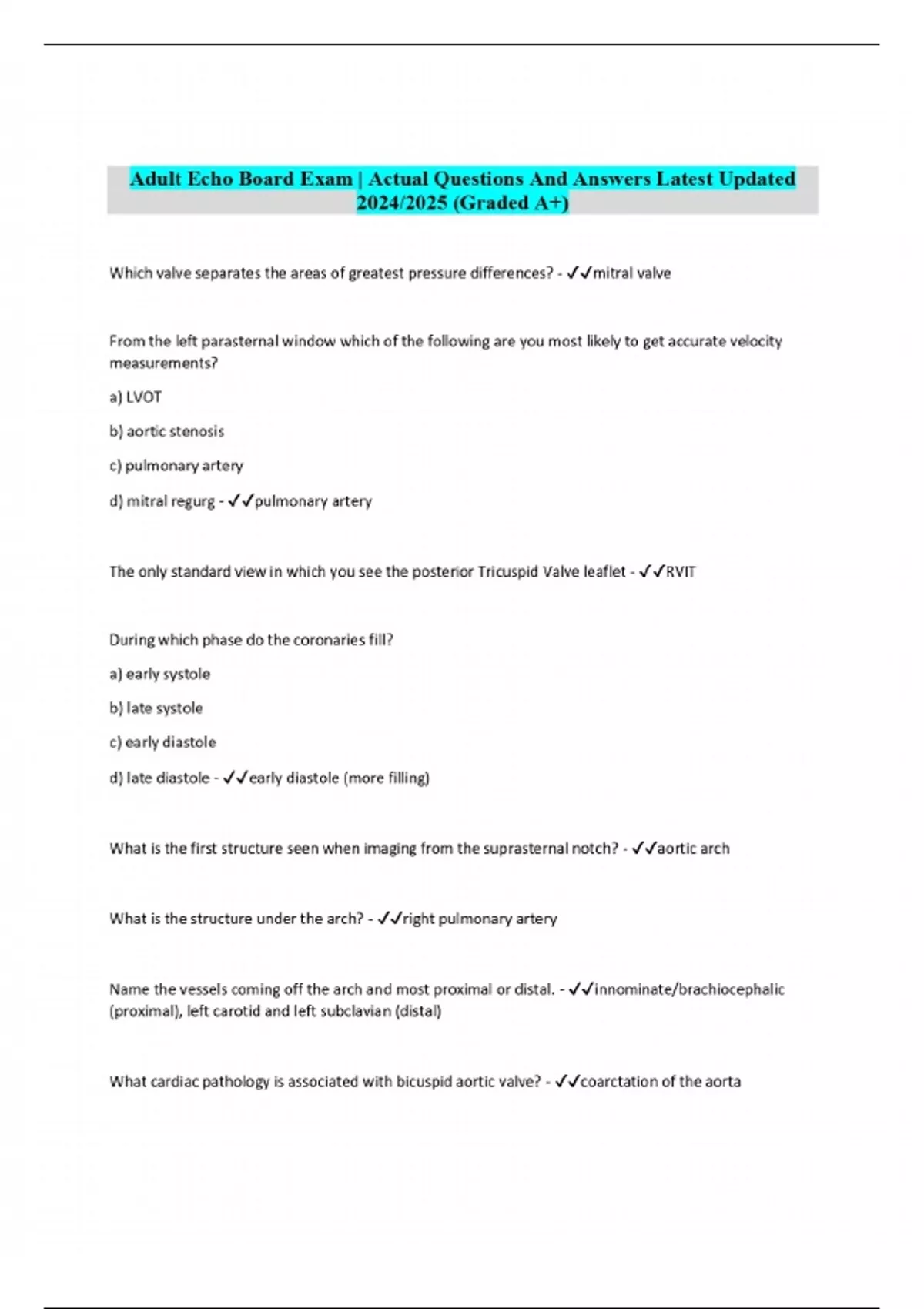 Adult Echo Board Exam | Actual Questions And Answers Latest Updated 2024/2025 (Graded A+)

Which valve separates the areas of greatest pressure differences? - ✓✓mitral valve

From the left parasternal window which of the following are you most likely to get accurate velocity measurements?

a) LVOT

b) aortic stenosis

c) pulmonary artery

d) mitral regurg - ✓✓pulmonary artery

The only standard view in which you see the posterior Tricuspid Valve leaflet - ✓✓RVIT

During which phase do the coronaries fill?

a) early systole

b) late systole

c) early diastole

d) late diastole - ✓✓early diastole (more filling)

What is the first structure seen when imaging from the suprasternal notch? - ✓✓aortic arch

What is the structure under the arch? - ✓✓right pulmonary artery

Name the vessels coming off the arch and most proximal or distal. - ✓✓innominate/brachiocephalic (proximal), left carotid and left subclavian (distal)

What cardiac pathology is associated with bicuspid aortic valve? - ✓✓coarctation of the aorta